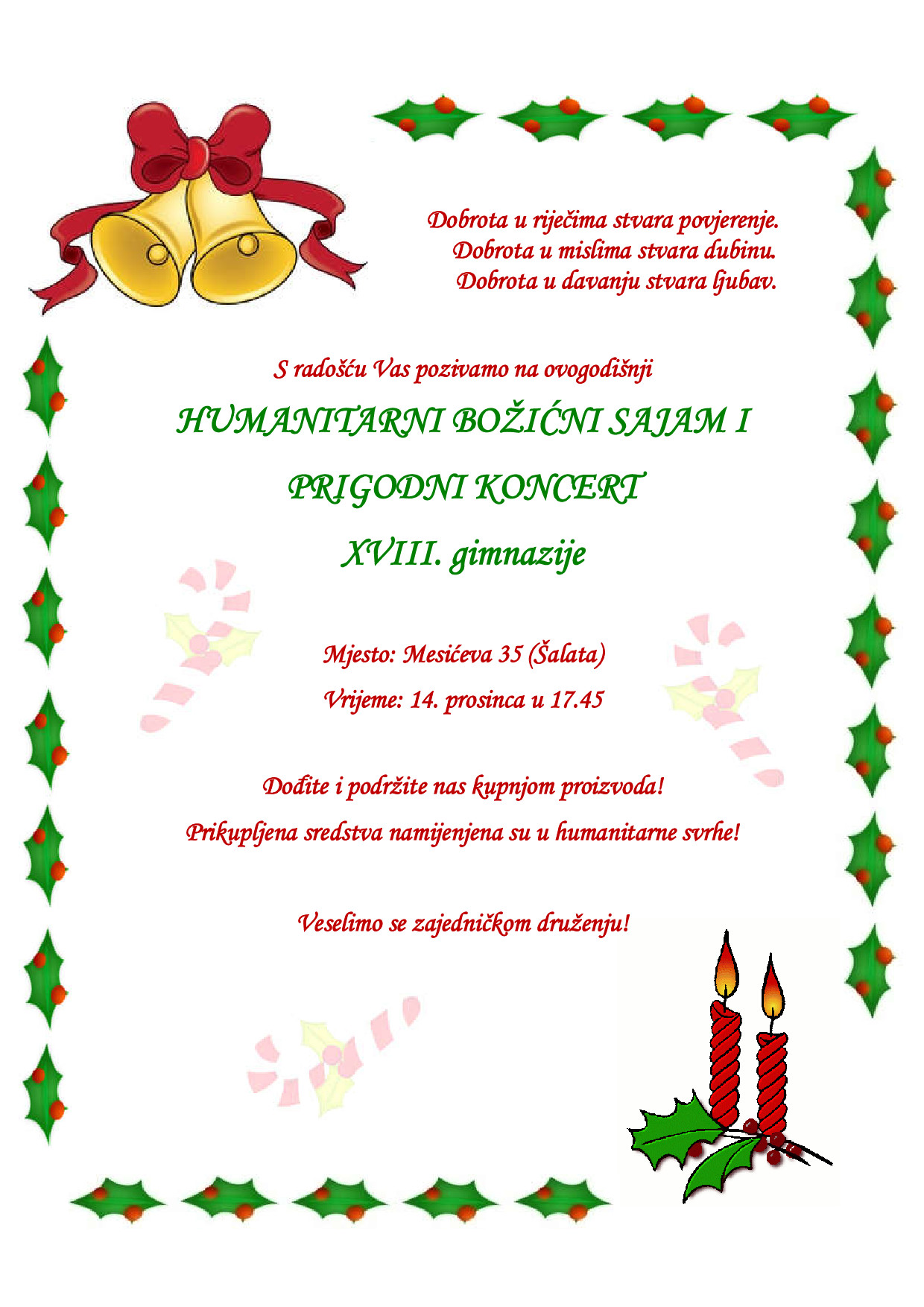 Dobrota u riječima stvara povjerenje.
Dobrota u mislima stvara dubinu.
Dobrota u davanju stvara ljubav.

S radošću Vas pozivamo na ovogodišnji

HUMANITARNI BOŽIĆNI SAJAM I

PRIGODNI KONCERT

XVIII. gimnazije

Mjesto: Mesićeva 35 (Šalata)

Vrijeme: 14. prosinca u 17.45

Dođite i podržite nas kupnjom proizvoda!

Prikupljena sredstva namijenjena su u humanitarne svrhe!

Veselimo se zajedničkom druženju!